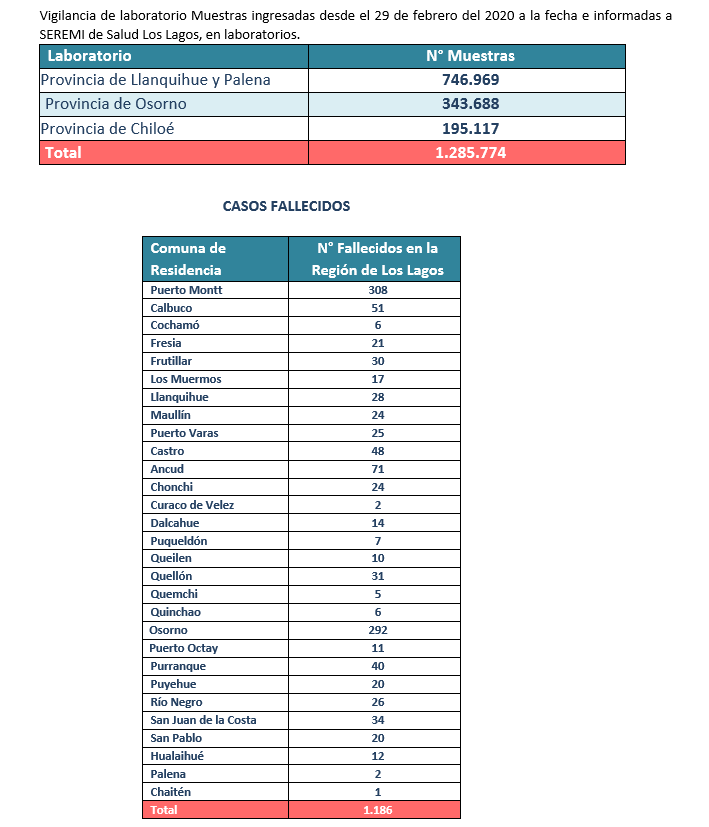 Vigilancia de laboratorio Muestras ingresadas desde el 29 de febrero del 2020 a la fecha e informadas a SEREMI de Salud Los Lagos, en laboratorios.

| Laboratorio | N° Muestras |
|---|---|
| Provincia de Llanquihue y Palena | 746.969 |
| Provincia de Osorno | 343.688 |
| Provincia de Chiloé | 195.117 |
| Total | 1.285.774 |

CASOS FALLECIDOS

| Comuna de Residencia | N° Fallecidos en la Región de Los Lagos |
|---|---|
| Puerto Montt | 308 |
| Calbuco | 51 |
| Cochamó | 6 |
| Fresia | 21 |
| Frutillar | 30 |
| Los Muermos | 17 |
| Llanquihue | 28 |
| Maullín | 24 |
| Puerto Varas | 25 |
| Castro | 48 |
| Ancud | 71 |
| Chonchi | 24 |
| Curaco de Velez | 2 |
| Dalcahue | 14 |
| Puqueldón | 7 |
| Queilen | 10 |
| Quellón | 31 |
| Quemchi | 5 |
| Quinchao | 6 |
| Osorno | 292 |
| Puerto Octay | 11 |
| Purranque | 40 |
| Puyehue | 20 |
| Río Negro | 26 |
| San Juan de la Costa | 34 |
| San Pablo | 20 |
| Hualaihué | 12 |
| Palena | 2 |
| Chaitén | 1 |
| Total | 1.186 |